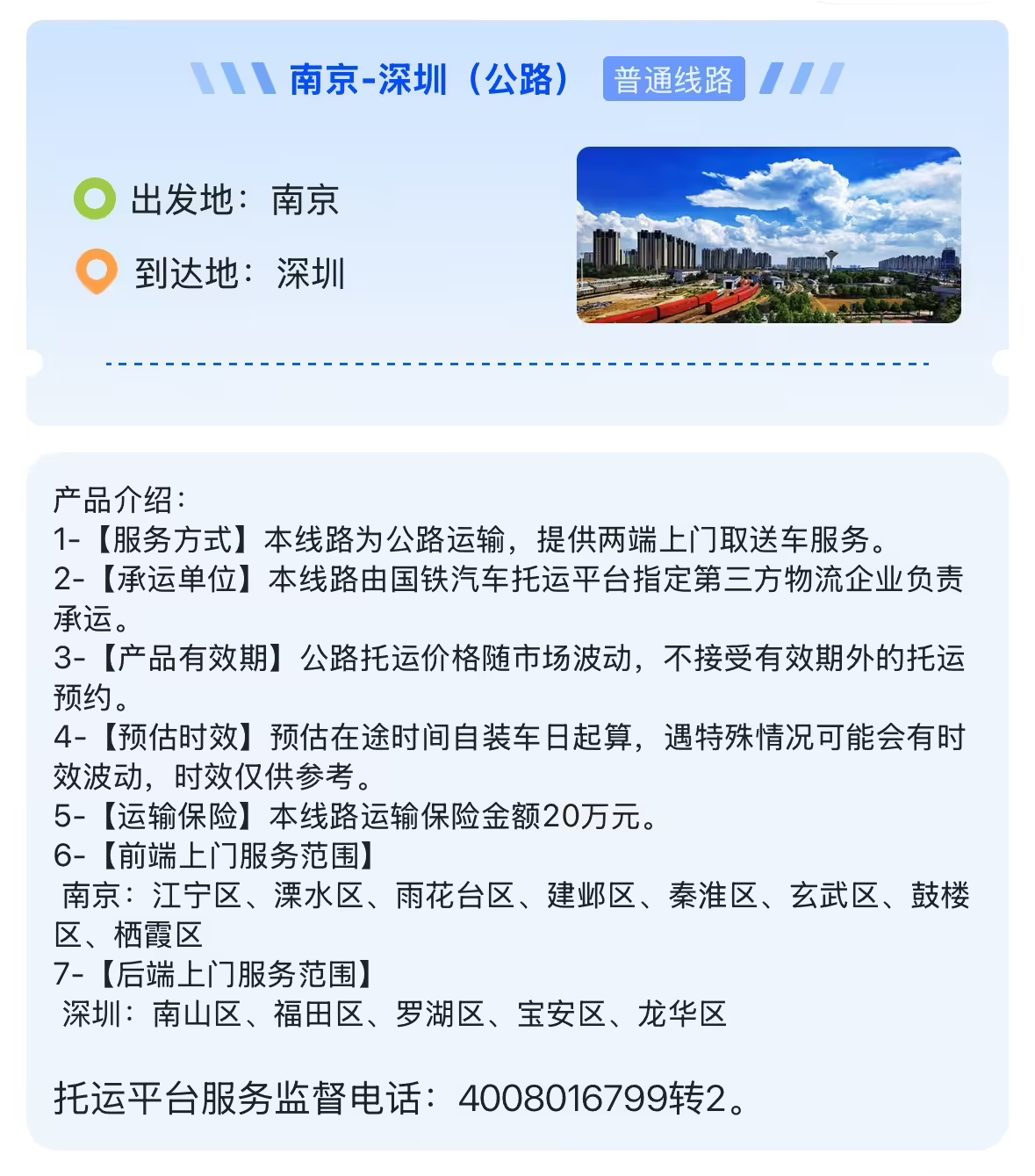 南京-深圳（公路） 普通线路

出发地：南京

到达地：深圳

产品介绍：
1-【服务方式】本线路为公路运输，提供两端上门取送车服务。
2-【承运单位】本线路由国铁汽车托运平台指定第三方物流企业负责承运。
3-【产品有效期】公路托运价格随市场波动，不接受有效期外的托运预约。
4-【预估时效】预估在途时间自装车日起算，遇特殊情况可能会有时效波动，时效仅供参考。
5-【运输保险】本线路运输保险金额20万元。
6-【前端上门服务范围】
南京：江宁区、溧水区、雨花台区、建邺区、秦淮区、玄武区、鼓楼区、栖霞区
7-【后端上门服务范围】
深圳：南山区、福田区、罗湖区、宝安区、龙华区

托运平台服务监督电话：4008016799转2。